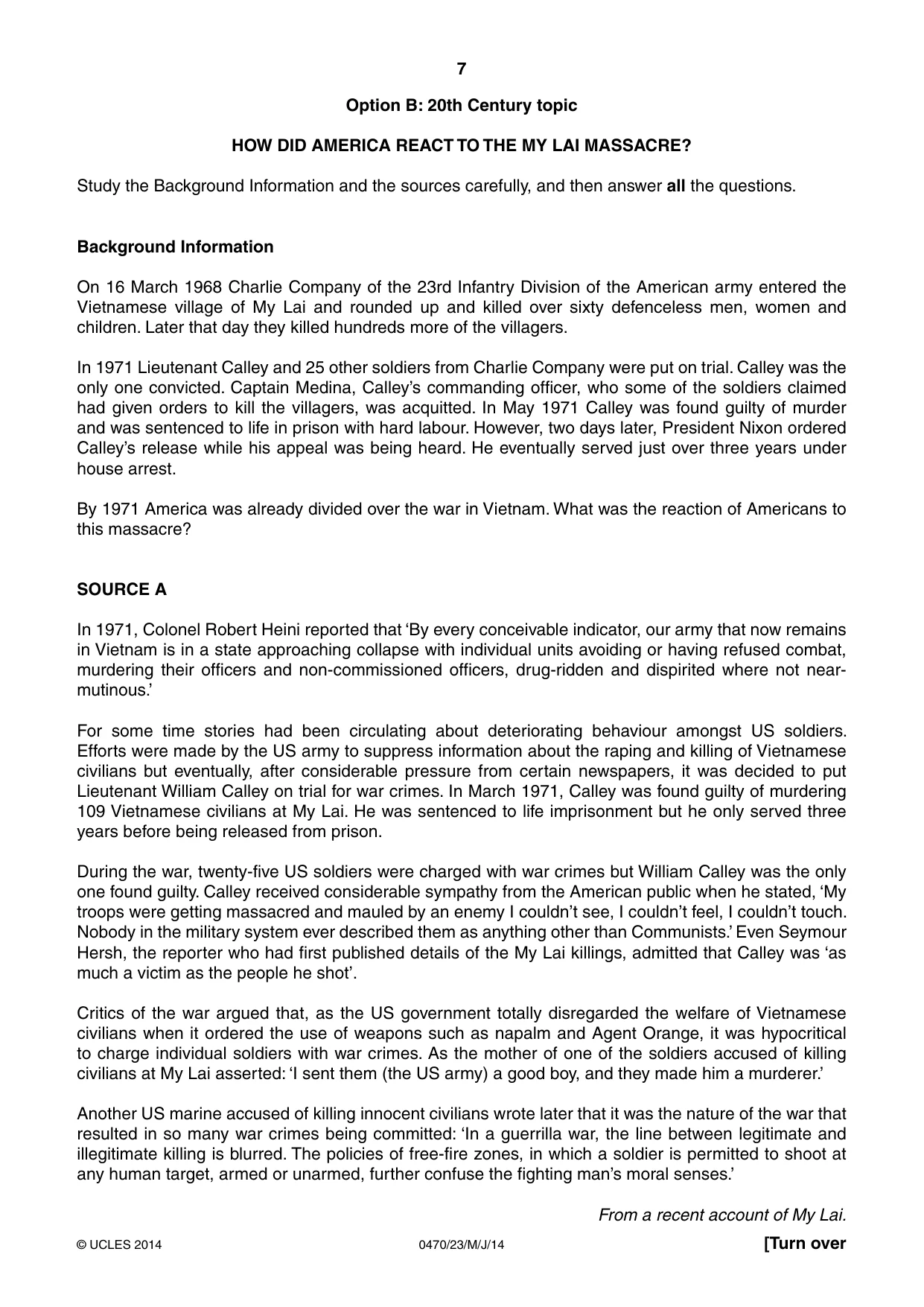 7

Option B: 20th Century topic

HOW DID AMERICA REACT TO THE MY LAI MASSACRE?

Study the Background Information and the sources carefully, and then answer all the questions.

Background Information

On 16 March 1968 Charlie Company of the 23rd Infantry Division of the American army entered the Vietnamese village of My Lai and rounded up and killed over sixty defenceless men, women and children. Later that day they killed hundreds more of the villagers.

In 1971 Lieutenant Calley and 25 other soldiers from Charlie Company were put on trial. Calley was the only one convicted. Captain Medina, Calley's commanding officer, who some of the soldiers claimed had given orders to kill the villagers, was acquitted. In May 1971 Calley was found guilty of murder and was sentenced to life in prison with hard labour. However, two days later, President Nixon ordered Calley's release while his appeal was being heard. He eventually served just over three years under house arrest.

By 1971 America was already divided over the war in Vietnam. What was the reaction of Americans to this massacre?

SOURCE A

In 1971, Colonel Robert Heini reported that 'By every conceivable indicator, our army that now remains in Vietnam is in a state approaching collapse with individual units avoiding or having refused combat, murdering their officers and non-commissioned officers, drug-ridden and dispirited where not near-mutinous.'

For some time stories had been circulating about deteriorating behaviour amongst US soldiers. Efforts were made by the US army to suppress information about the raping and killing of Vietnamese civilians but eventually, after considerable pressure from certain newspapers, it was decided to put Lieutenant William Calley on trial for war crimes. In March 1971, Calley was found guilty of murdering 109 Vietnamese civilians at My Lai. He was sentenced to life imprisonment but he only served three years before being released from prison.

During the war, twenty-five US soldiers were charged with war crimes but William Calley was the only one found guilty. Calley received considerable sympathy from the American public when he stated, 'My troops were getting massacred and mauled by an enemy I couldn't see, I couldn't feel, I couldn't touch. Nobody in the military system ever described them as anything other than Communists.' Even Seymour Hersh, the reporter who had first published details of the My Lai killings, admitted that Calley was 'as much a victim as the people he shot'.

Critics of the war argued that, as the US government totally disregarded the welfare of Vietnamese civilians when it ordered the use of weapons such as napalm and Agent Orange, it was hypocritical to charge individual soldiers with war crimes. As the mother of one of the soldiers accused of killing civilians at My Lai asserted: 'I sent them (the US army) a good boy, and they made him a murderer.'

Another US marine accused of killing innocent civilians wrote later that it was the nature of the war that resulted in so many war crimes being committed: 'In a guerrilla war, the line between legitimate and illegitimate killing is blurred. The policies of free-fire zones, in which a soldier is permitted to shoot at any human target, armed or unarmed, further confuse the fighting man's moral senses.'

From a recent account of My Lai.

© UCLES 2014 0470/23/M/J/14 [Turn over